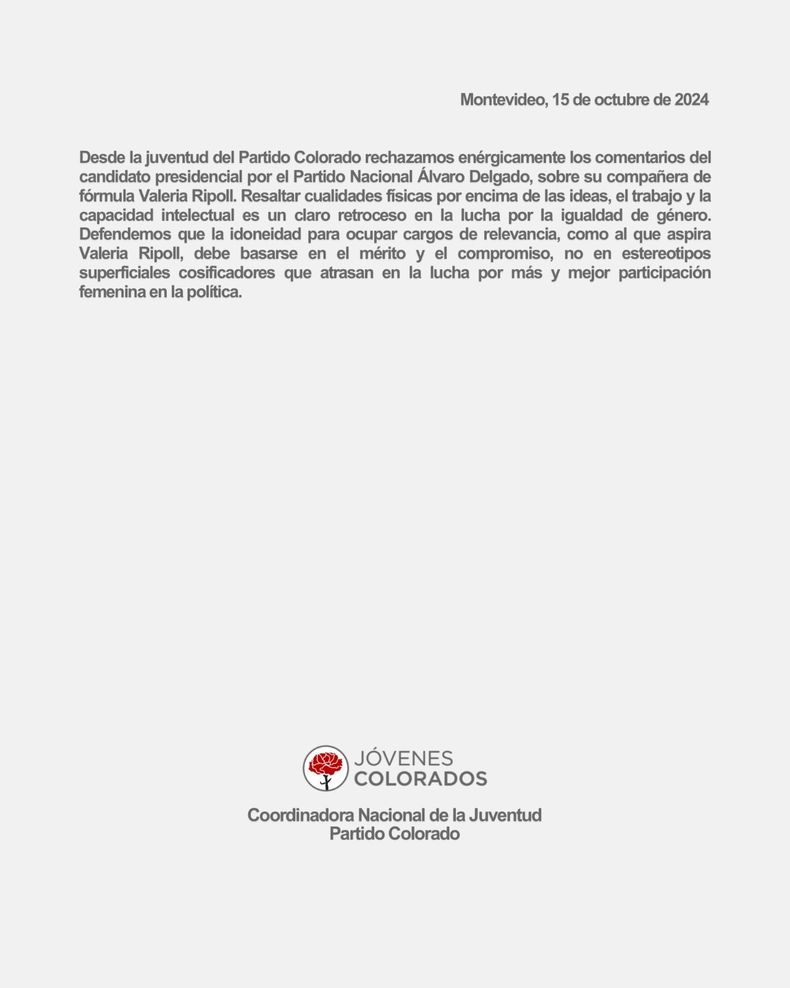 Montevideo, 15 de octubre de 2024

Desde la juventud del Partido Colorado rechazamos enérgicamente los comentarios del candidato presidencial por el Partido Nacional Álvaro Delgado, sobre su compañera de fórmula Valeria Ripoll. Resaltar cualidades físicas por encima de las ideas, el trabajo y la capacidad intelectual es un claro retroceso en la lucha por la igualdad de género. Defendemos que la idoneidad para ocupar cargos de relevancia, como al que aspira Valeria Ripoll, debe basarse en el mérito y el compromiso, no en estereotipos superficiales cosificadores que atrasan en la lucha por más y mejor participación femenina en la política.

JÓVENES
COLORADOS

Coordinadora Nacional de la Juventud
Partido Colorado